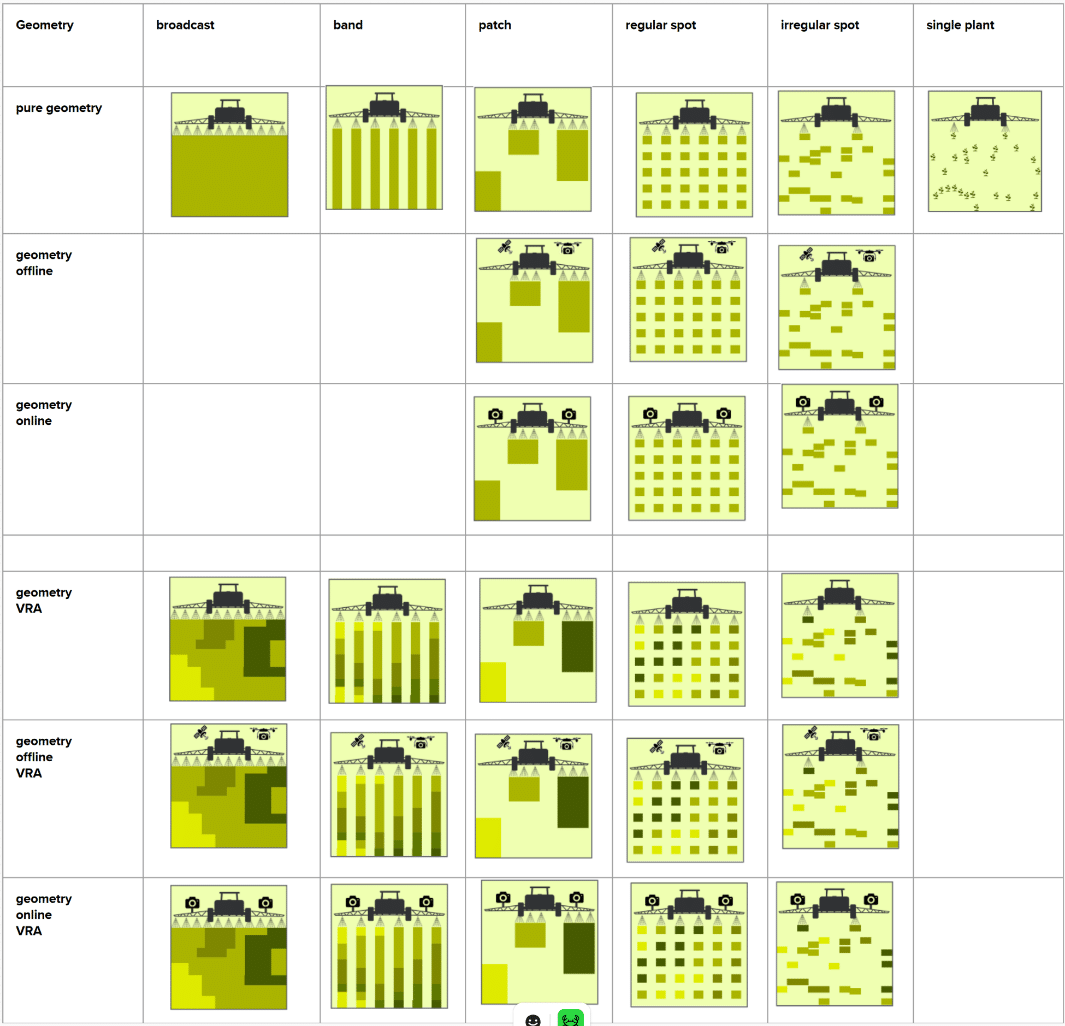 | Geometry | broadcast | band | patch | regular spot | irregular spot | single plant |
|---|---|---|---|---|---|---|
| pure geometry | | | | | | |
| geometry offline | | | | | | |
| geometry online | | | | | | |
| | | | | | | |
| geometry VRA | | | | | | |
| geometry offline VRA | | | | | | |
| geometry online VRA | | | | | | |